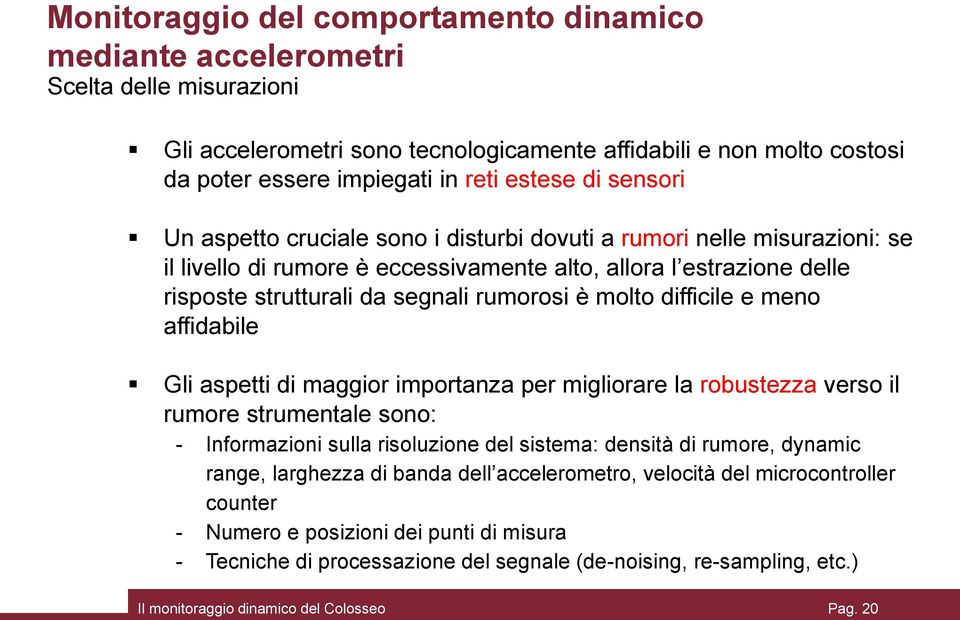 Monitoraggio del comportamento dinamico mediante accelerometri
Scelta delle misurazioni

▪ Gli accelerometri sono tecnologicamente affidabili e non molto costosi da poter essere impiegati in reti estese di sensori

▪ Un aspetto cruciale sono i disturbi dovuti a rumori nelle misurazioni: se il livello di rumore è eccessivamente alto, allora l'estrazione delle risposte strutturali da segnali rumorosi è molto difficile e meno affidabile

▪ Gli aspetti di maggior importanza per migliorare la robustezza verso il rumore strumentale sono:
- Informazioni sulla risoluzione del sistema: densità di rumore, dynamic range, larghezza di banda dell'accelerometro, velocità del microcontroller counter
- Numero e posizioni dei punti di misura
- Tecniche di processazione del segnale (de-noising, re-sampling, etc.)

Il monitoraggio dinamico del Colosseo
Pag. 20